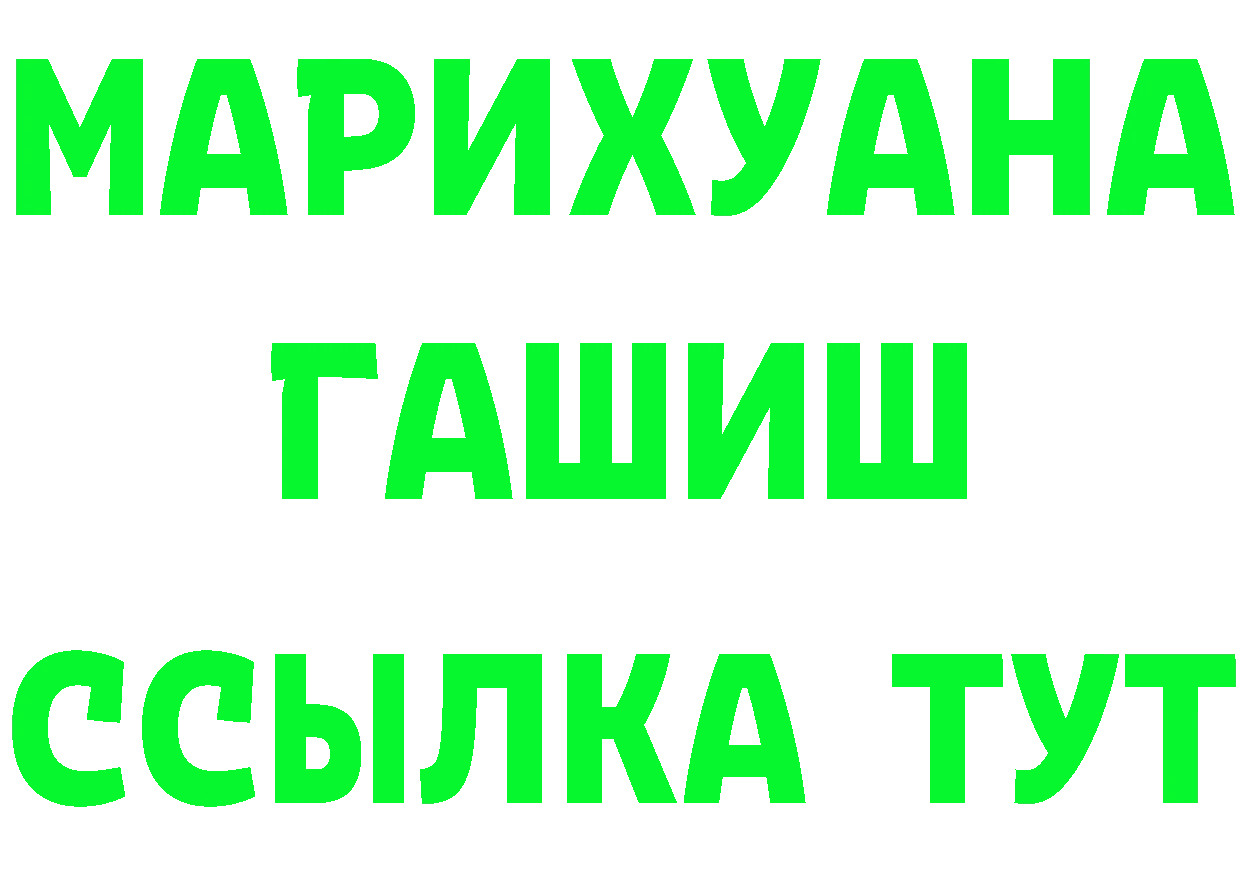 МАРИХУАНА
ГАШИШ
ССЫЛКА ТУТ